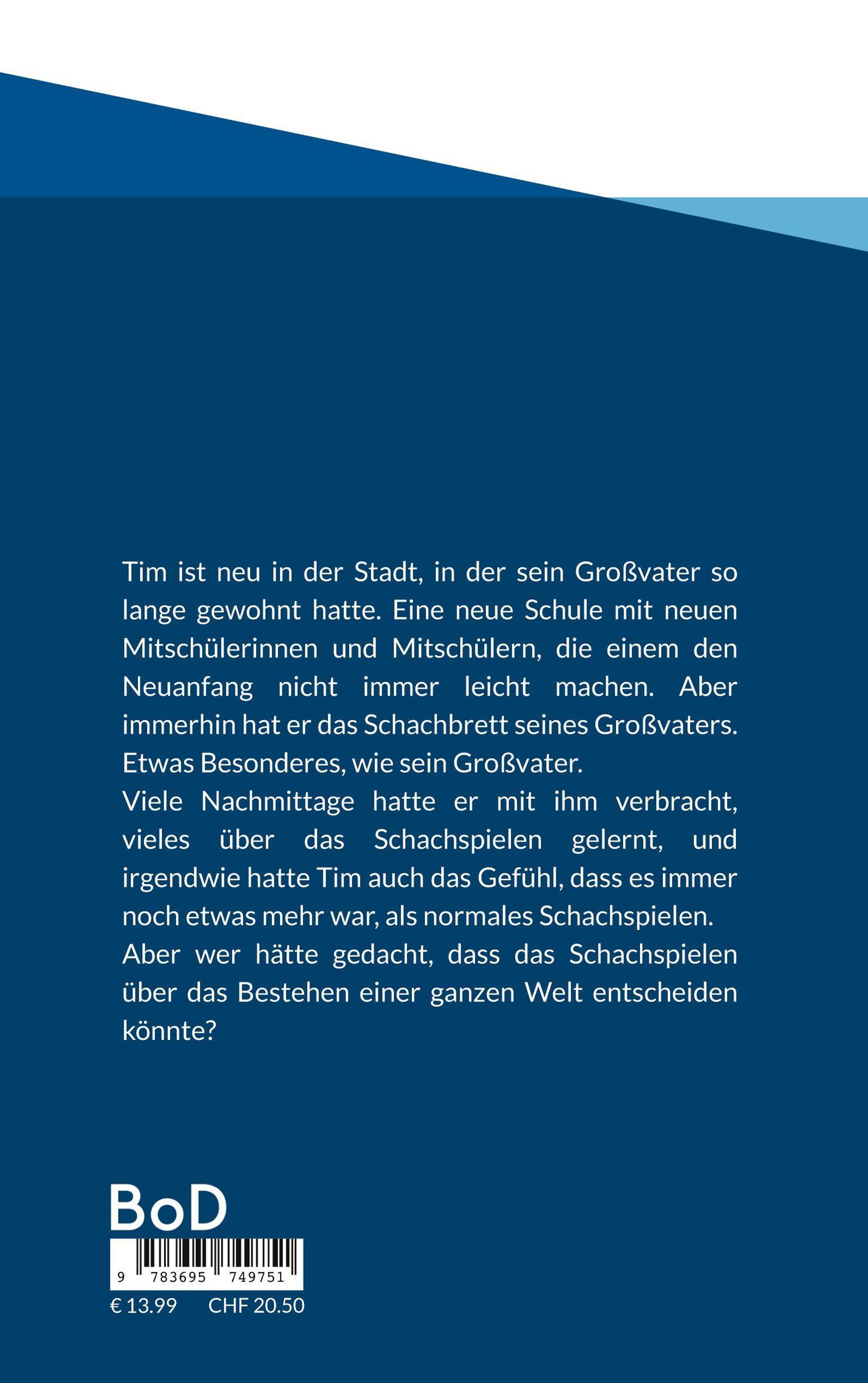 Tim ist neu in der Stadt, in der sein Großvater so lange gewohnt hatte. Eine neue Schule mit neuen Mitschülerinnen und Mitschülern, die einem den Neuanfang nicht immer leicht machen. Aber immerhin hat er das Schachbrett seines Großvaters. Etwas Besonderes, wie sein Großvater.

Viele Nachmittage hatte er mit ihm verbracht, vieles über das Schachspielen gelernt, und irgendwie hatte Tim auch das Gefühl, dass es immer noch etwas mehr war, als normales Schachspielen.

Aber wer hätte gedacht, dass das Schachspielen über das Bestehen einer ganzen Welt entscheiden könnte?

BoD

9 783695 749751

€ 13.99 CHF 20.50